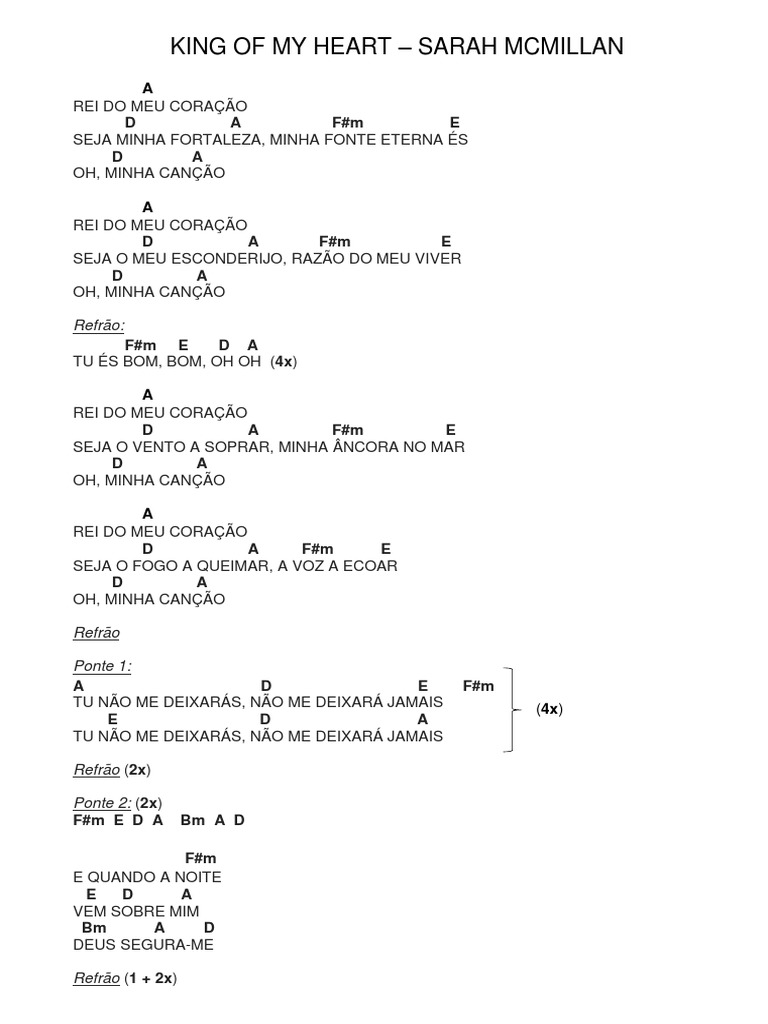 KING OF MY HEART – SARAH MCMILLAN

A
REI DO MEU CORAÇÃO
D A F#m E
SEJA MINHA FORTALEZA, MINHA FONTE ETERNA ÉS
D A
OH, MINHA CANÇÃO

A
REI DO MEU CORAÇÃO
D A F#m E
SEJA O MEU ESCONDERIJO, RAZÃO DO MEU VIVER
D A
OH, MINHA CANÇÃO

Refrão:
F#m E D A
TU ÉS BOM, BOM, OH OH (4x)

A
REI DO MEU CORAÇÃO
D A F#m E
SEJA O VENTO A SOPRAR, MINHA ÂNCORA NO MAR
D A
OH, MINHA CANÇÃO

A
REI DO MEU CORAÇÃO
D A F#m E
SEJA O FOGO A QUEIMAR, A VOZ A ECOAR
D A
OH, MINHA CANÇÃO

Refrão

Ponte 1:
A D E F#m
TU NÃO ME DEIXARÁS, NÃO ME DEIXARÁ JAMAIS
E D A
TU NÃO ME DEIXARÁS, NÃO ME DEIXARÁ JAMAIS
(4x)

Refrão (2x)

Ponte 2: (2x)
F#m E D A Bm A D

F#m
E QUANDO A NOITE
E D A
VEM SOBRE MIM
Bm A D
DEUS SEGURA-ME

Refrão (1 + 2x)